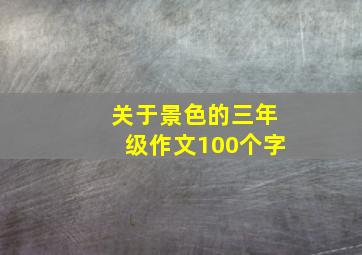 关于景色的三年级作文100个字